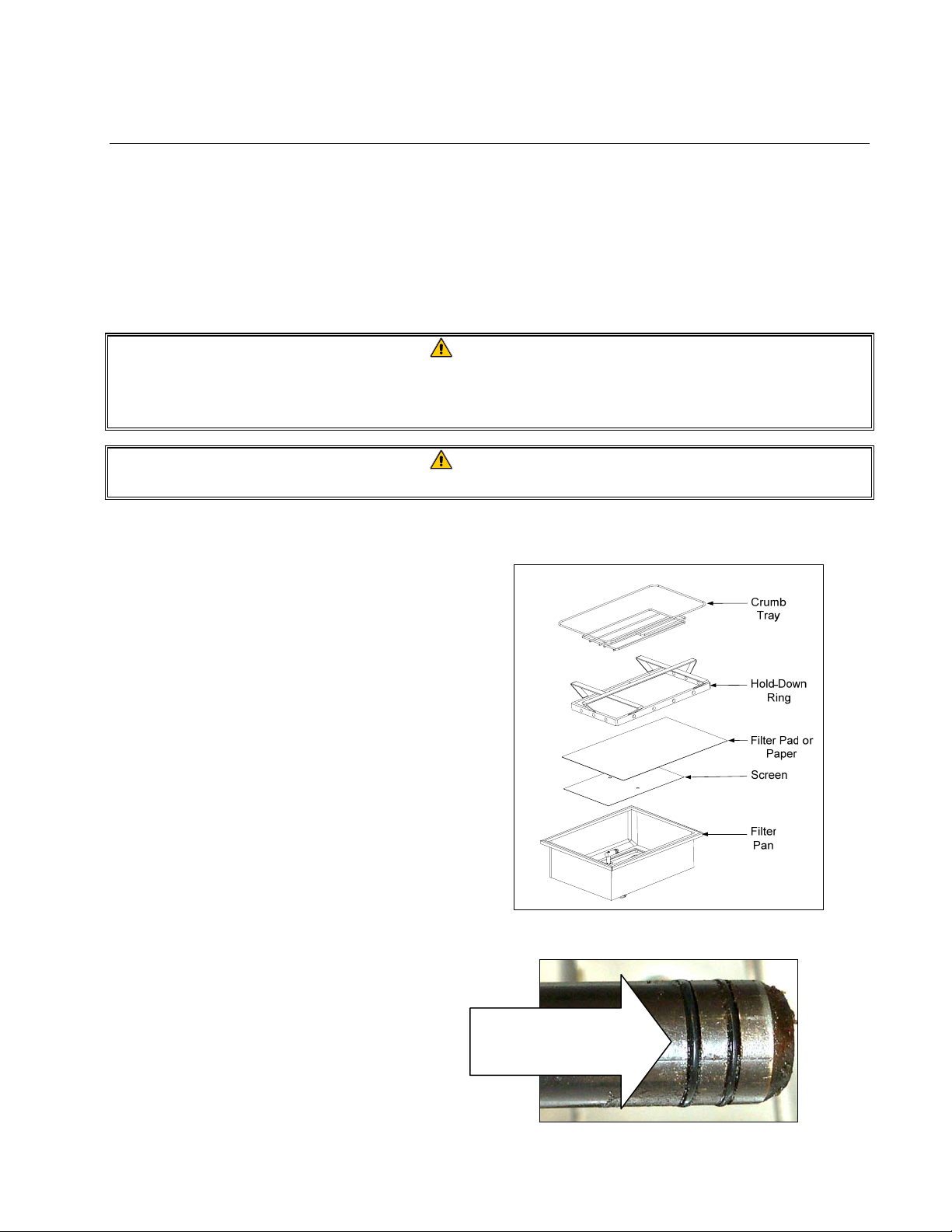 Crumb Tray

Hold-Down Ring

Filter Pad or Paper

Screen

Filter Pan